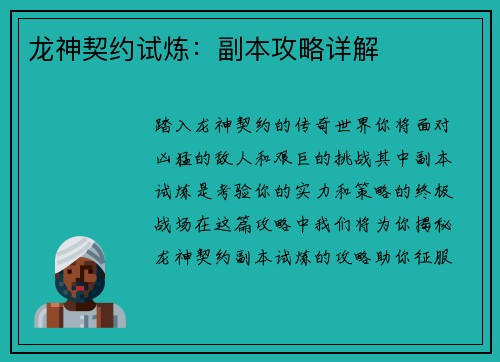 龙神契约试炼：副本攻略详解

踏入龙神契约的传奇世界你将面对凶猛的敌人和艰巨的挑战其中副本试炼是考验你的实力和策略的终极战场在这篇攻略中我们将为你揭秘龙神契约副本试炼的攻略助你征服